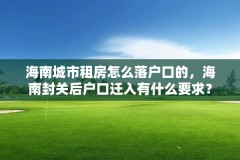 海南城市租房怎么落户口的，海南封关后户口迁入有什么要求？